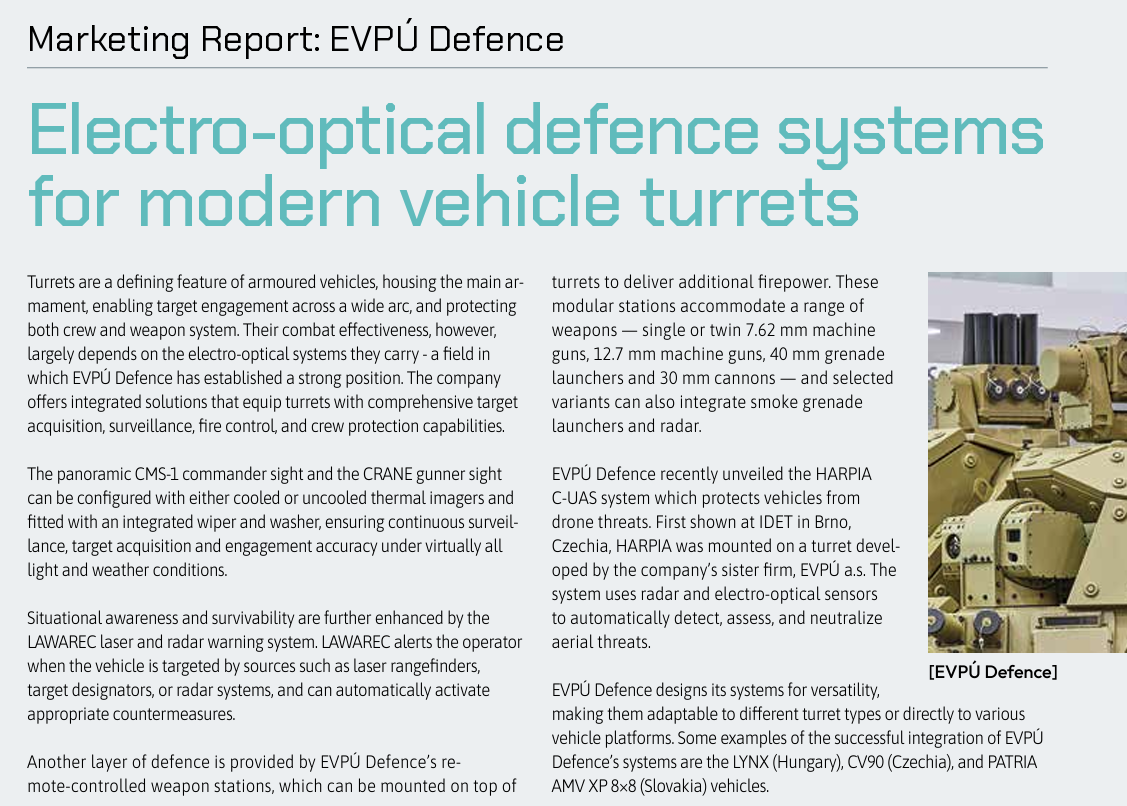 Marketing Report: EVPÚ Defence

Electro-optical defence systems for modern vehicle turrets

Turrets are a defining feature of armoured vehicles, housing the main armament, enabling target engagement across a wide arc, and protecting both crew and weapon system. Their combat effectiveness, however, largely depends on the electro-optical systems they carry - a field in which EVPÚ Defence has established a strong position. The company offers integrated solutions that equip turrets with comprehensive target acquisition, surveillance, fire control, and crew protection capabilities.

The panoramic CMS-1 commander sight and the CRANE gunner sight can be configured with either cooled or uncooled thermal imagers and fitted with an integrated wiper and washer, ensuring continuous surveillance, target acquisition and engagement accuracy under virtually all light and weather conditions.

Situational awareness and survivability are further enhanced by the LAWAREC laser and radar warning system. LAWAREC alerts the operator when the vehicle is targeted by sources such as laser rangefinders, target designators, or radar systems, and can automatically activate appropriate countermeasures.

Another layer of defence is provided by EVPÚ Defence's remote-controlled weapon stations, which can be mounted on top of turrets to deliver additional firepower. These modular stations accommodate a range of weapons — single or twin 7.62 mm machine guns, 12.7 mm machine guns, 40 mm grenade launchers and 30 mm cannons — and selected variants can also integrate smoke grenade launchers and radar.

EVPÚ Defence recently unveiled the HARPIA C-UAS system which protects vehicles from drone threats. First shown at IDET in Brno, Czechia, HARPIA was mounted on a turret developed by the company's sister firm, EVPÚ a.s. The system uses radar and electro-optical sensors to automatically detect, assess, and neutralize aerial threats.

[EVPÚ Defence]

EVPÚ Defence designs its systems for versatility, making them adaptable to different turret types or directly to various vehicle platforms. Some examples of the successful integration of EVPÚ Defence's systems are the LYNX (Hungary), CV90 (Czechia), and PATRIA AMV XP 8×8 (Slovakia) vehicles.